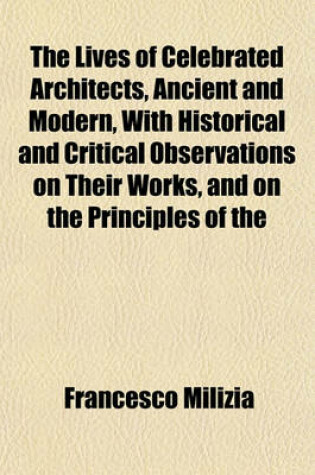 The Lives of Celebrated Architects, Ancient and Modern, With Historical and Critical Observations on Their Works, and on the Principles of the

Francesco Milizia